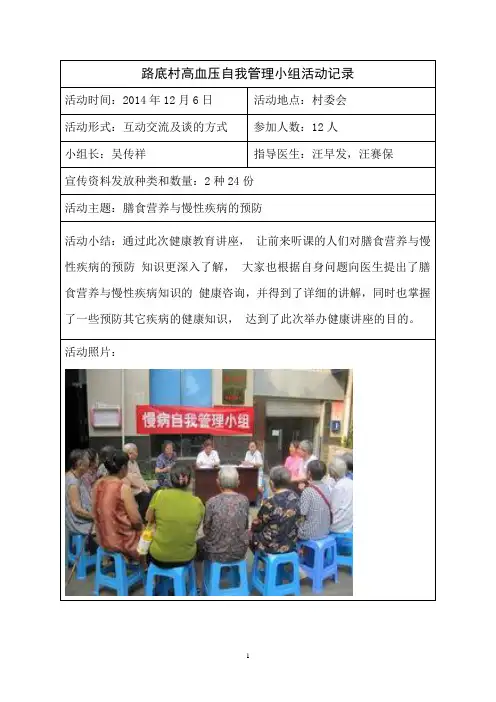 路底村高血压自我管理小组活动记录

活动时间：2014年12月6日 活动地点：村委会

活动形式：互动交流及谈的方式 参加人数：12人

小组长：吴传祥 指导医生：汪早发，汪赛保

宣传资料发放种类和数量：2种24份

活动主题：膳食营养与慢性疾病的预防

活动小结：通过此次健康教育讲座，让前来听课的人们对膳食营养与慢性疾病的预防知识更深入了解，大家也根据自身问题向医生提出了膳食营养与慢性疾病知识的健康咨询，并得到了详细的讲解，同时也掌握了一些预防其它疾病的健康知识，达到了此次举办健康讲座的目的。

活动照片：

慢病自我管理小组

1